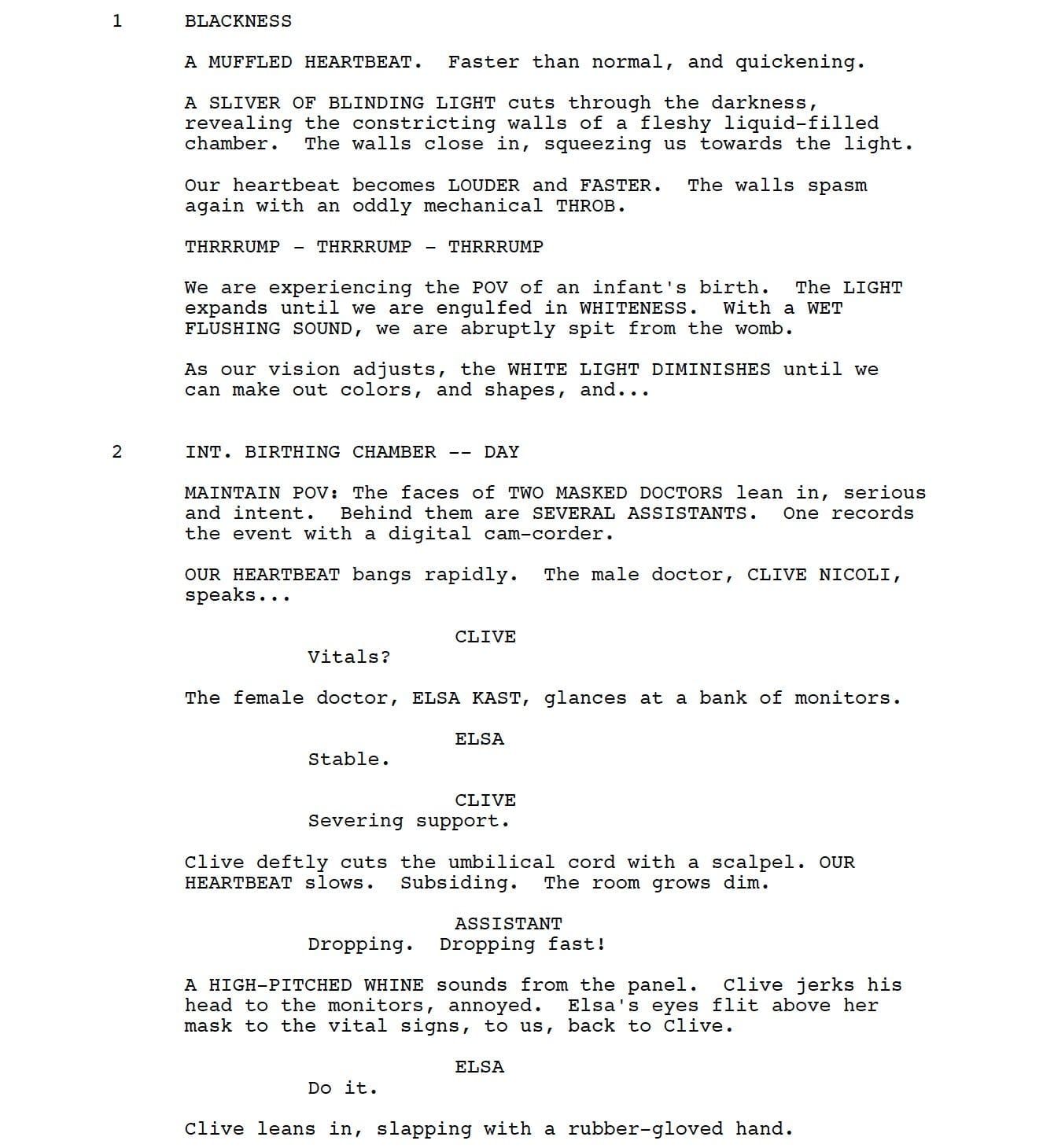 1 BLACKNESS

A MUFFLED HEARTBEAT. Faster than normal, and quickening.

A SLIVER OF BLINDING LIGHT cuts through the darkness, revealing the constricting walls of a fleshy liquid-filled chamber. The walls close in, squeezing us towards the light.

Our heartbeat becomes LOUDER and FASTER. The walls spasm again with an oddly mechanical THROB.

THRRRUMP - THRRRUMP - THRRRUMP

We are experiencing the POV of an infant's birth. The LIGHT expands until we are engulfed in WHITENESS. With a WET FLUSHING SOUND, we are abruptly spit from the womb.

As our vision adjusts, the WHITE LIGHT DIMINISHES until we can make out colors, and shapes, and...

2 INT. BIRTHING CHAMBER -- DAY

MAINTAIN POV: The faces of TWO MASKED DOCTORS lean in, serious and intent. Behind them are SEVERAL ASSISTANTS. One records the event with a digital cam-corder.

OUR HEARTBEAT bangs rapidly. The male doctor, CLIVE NICOLI, speaks...

CLIVE
Vitals?

The female doctor, ELSA KAST, glances at a bank of monitors.

ELSA
Stable.

CLIVE
Severing support.

Clive deftly cuts the umbilical cord with a scalpel. OUR HEARTBEAT slows. Subsiding. The room grows dim.

ASSISTANT
Dropping. Dropping fast!

A HIGH-PITCHED WHINE sounds from the panel. Clive jerks his head to the monitors, annoyed. Elsa's eyes flit above her mask to the vital signs, to us, back to Clive.

ELSA
Do it.

Clive leans in, slapping with a rubber-gloved hand.